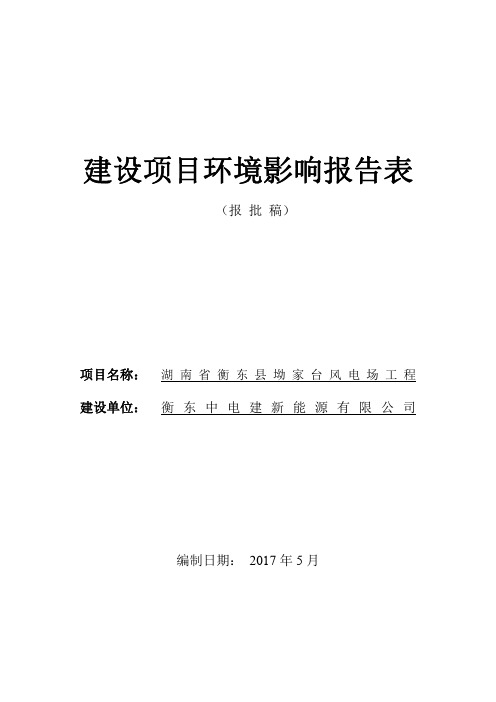 建设项目环境影响报告表

（报 批 稿）

项目名称： 湖南省衡东县坳家台风电场工程

建设单位： 衡东中电建新能源有限公司

编制日期： 2017 年 5 月